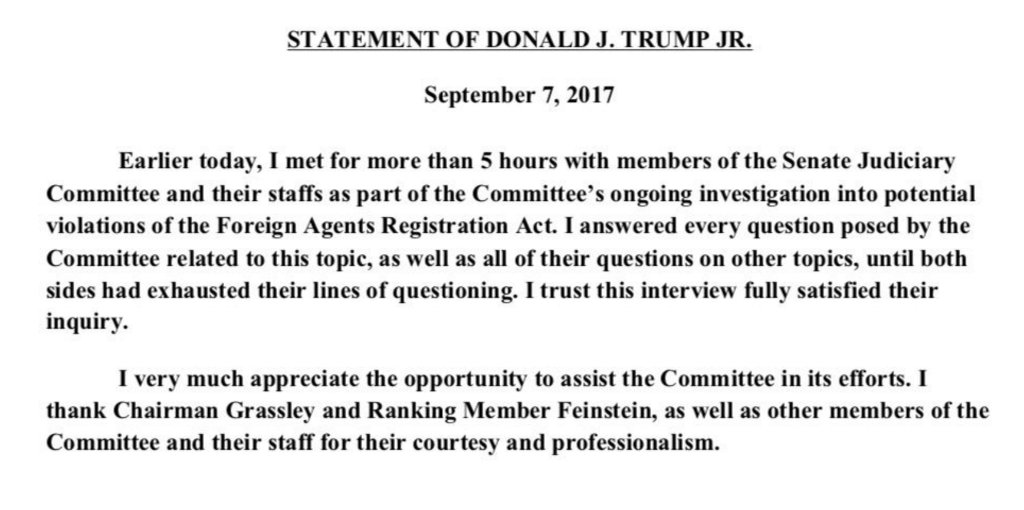 STATEMENT OF DONALD J. TRUMP JR.

September 7, 2017

Earlier today, I met for more than 5 hours with members of the Senate Judiciary Committee and their staffs as part of the Committee's ongoing investigation into potential violations of the Foreign Agents Registration Act. I answered every question posed by the Committee related to this topic, as well as all of their questions on other topics, until both sides had exhausted their lines of questioning. I trust this interview fully satisfied their inquiry.

I very much appreciate the opportunity to assist the Committee in its efforts. I thank Chairman Grassley and Ranking Member Feinstein, as well as other members of the Committee and their staff for their courtesy and professionalism.